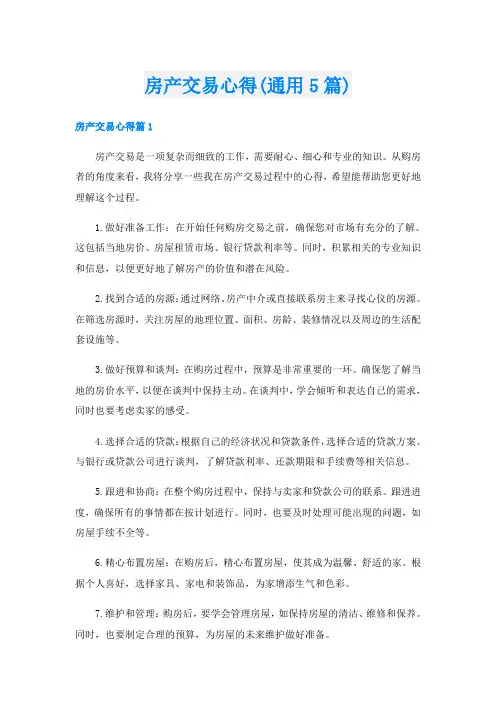 房产交易心得(通用5篇)

房产交易心得篇1

房产交易是一项复杂而细致的工作，需要耐心、细心和专业的知识。从购房者的角度来看，我将分享一些我在房产交易过程中的心得，希望能帮助您更好地理解这个过程。

1.做好准备工作：在开始任何购房交易之前，确保您对市场有充分的了解。这包括当地房价、房屋租赁市场、银行贷款利率等。同时，积累相关的专业知识和信息，以便更好地了解房产的价值和潜在风险。

2.找到合适的房源：通过网络、房产中介或直接联系房主来寻找心仪的房源。在筛选房源时，关注房屋的地理位置、面积、房龄、装修情况以及周边的生活配套设施等。

3.做好预算和谈判：在购房过程中，预算是非常重要的一环。确保您了解当地的房价水平，以便在谈判中保持主动。在谈判中，学会倾听和表达自己的需求，同时也要考虑卖家的感受。

4.选择合适的贷款：根据自己的经济状况和贷款条件，选择合适的贷款方案。与银行或贷款公司进行谈判，了解贷款利率、还款期限和手续费等相关信息。

5.跟进和协商：在整个购房过程中，保持与卖家和贷款公司的联系。跟进进度，确保所有的事情都在按计划进行。同时，也要及时处理可能出现的问题，如房屋手续不全等。

6.精心布置房屋：在购房后，精心布置房屋，使其成为温馨、舒适的家。根据个人喜好，选择家具、家电和装饰品，为家增添生气和色彩。

7.维护和管理：购房后，要学会管理房屋，如保持房屋的清洁、维修和保养。同时，也要制定合理的预算，为房屋的未来维护做好准备。